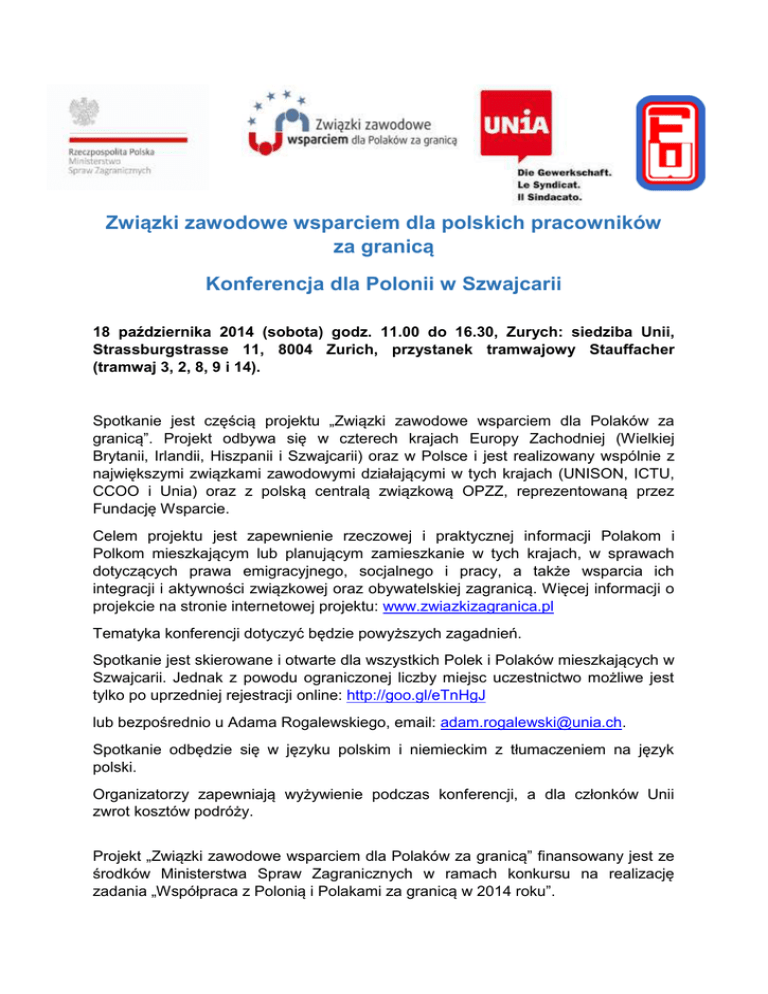 Rzeczpospolita Polska
Ministerstwo
Spraw Zagranicznych

Związki zawodowe
wsparciem dla Polaków za granicą

UNiA

Die Gewerkschaft.
Le Syndicat.
Il Sindacato.

Związki zawodowe wsparciem dla polskich pracowników za granicą

Konferencja dla Polonii w Szwajcarii

18 października 2014 (sobota) godz. 11.00 do 16.30, Zurych: siedziba Unii, Strassburgstrasse 11, 8004 Zurich, przystanek tramwajowy Stauffacher (tramwaj 3, 2, 8, 9 i 14).

Spotkanie jest częścią projektu „Związki zawodowe wsparciem dla Polaków za granicą". Projekt odbywa się w czterech krajach Europy Zachodniej (Wielkiej Brytanii, Irlandii, Hiszpanii i Szwajcarii) oraz w Polsce i jest realizowany wspólnie z największymi związkami zawodowymi działającymi w tych krajach (UNISON, ICTU, CCOO i Unia) oraz z polską centralą związkową OPZZ, reprezentowaną przez Fundację Wsparcie.

Celem projektu jest zapewnienie rzeczowej i praktycznej informacji Polakom i Polkom mieszkającym lub planującym zamieszkanie w tych krajach, w sprawach dotyczących prawa emigracyjnego, socjalnego i pracy, a także wsparcia ich integracji i aktywności związkowej oraz obywatelskiej zagranicą. Więcej informacji o projekcie na stronie internetowej projektu: www.zwiazkizagranica.pl

Tematyka konferencji dotyczyć będzie powyższych zagadnień.

Spotkanie jest skierowane i otwarte dla wszystkich Polek i Polaków mieszkających w Szwajcarii. Jednak z powodu ograniczonej liczby miejsc uczestnictwo możliwe jest tylko po uprzedniej rejestracji online: http://goo.gl/eTnHgJ

lub bezpośrednio u Adama Rogalewskiego, email: adam.rogalewski@unia.ch.

Spotkanie odbędzie się w języku polskim i niemieckim z tłumaczeniem na język polski.

Organizatorzy zapewniają wyżywienie podczas konferencji, a dla członków Unii zwrot kosztów podróży.

Projekt „Związki zawodowe wsparciem dla Polaków za granicą" finansowany jest ze środków Ministerstwa Spraw Zagranicznych w ramach konkursu na realizację zadania „Współpraca z Polonią i Polakami za granicą w 2014 roku".